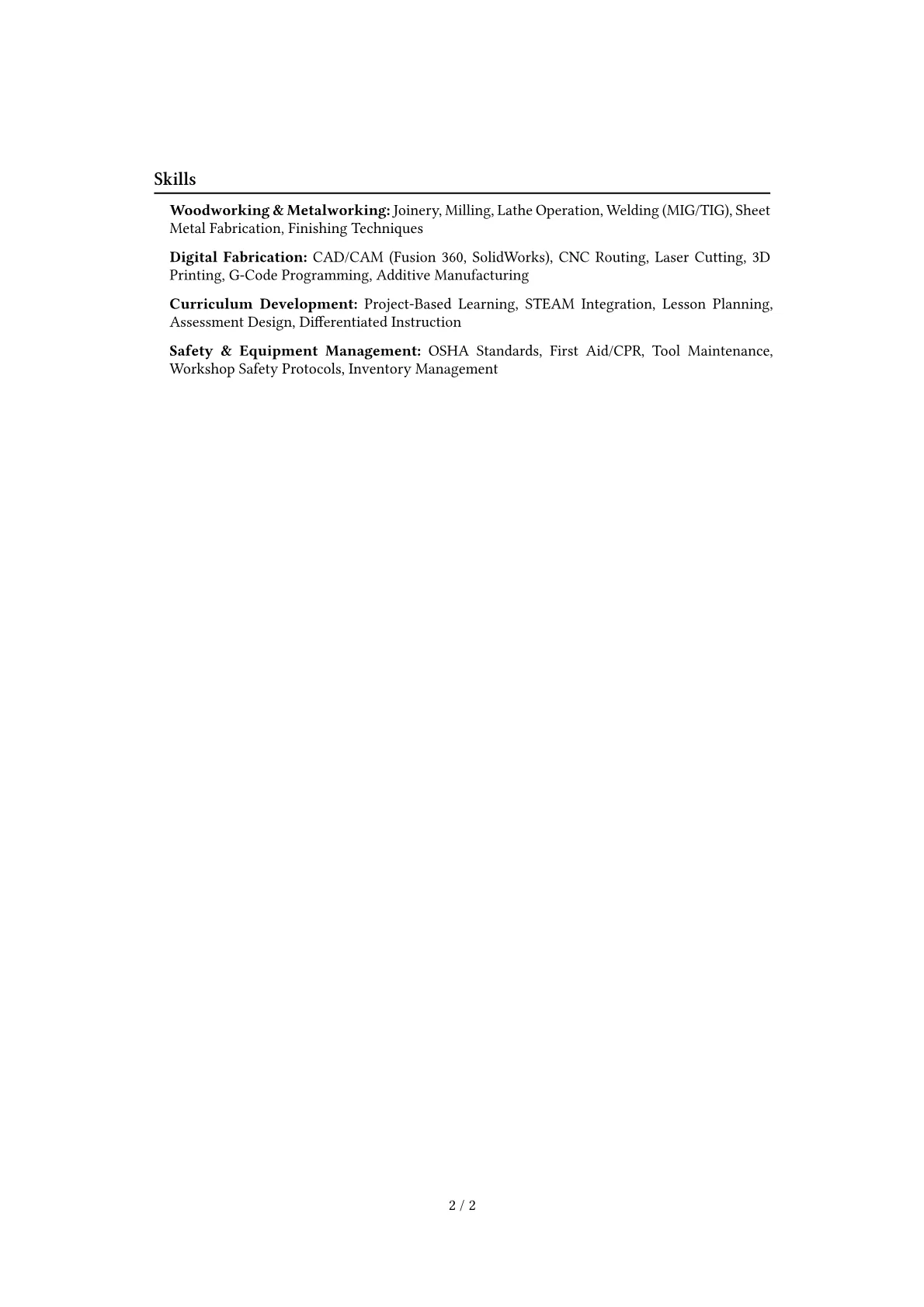 Skills

Woodworking & Metalworking: Joinery, Milling, Lathe Operation, Welding (MIG/TIG), Sheet Metal Fabrication, Finishing Techniques

Digital Fabrication: CAD/CAM (Fusion 360, SolidWorks), CNC Routing, Laser Cutting, 3D Printing, G-Code Programming, Additive Manufacturing

Curriculum Development: Project-Based Learning, STEAM Integration, Lesson Planning, Assessment Design, Differentiated Instruction

Safety & Equipment Management: OSHA Standards, First Aid/CPR, Tool Maintenance, Workshop Safety Protocols, Inventory Management

2 / 2